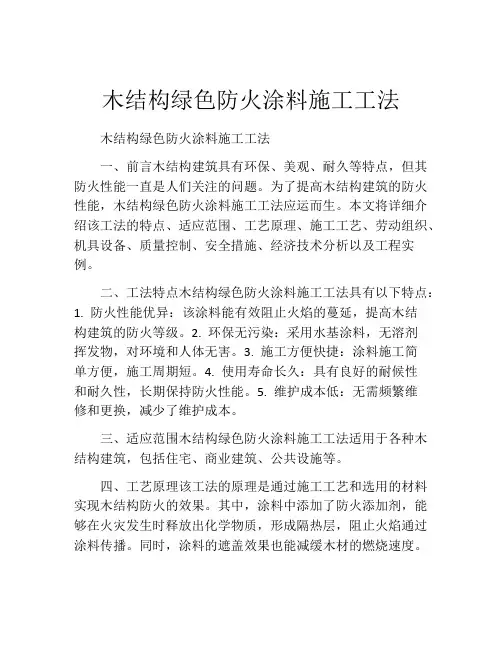 木结构绿色防火涂料施工工法

木结构绿色防火涂料施工工法

一、前言木结构建筑具有环保、美观、耐久等特点，但其防火性能一直是人们关注的问题。为了提高木结构建筑的防火性能，木结构绿色防火涂料施工工法应运而生。本文将详细介绍该工法的特点、适应范围、工艺原理、施工工艺、劳动组织、机具设备、质量控制、安全措施、经济技术分析以及工程实例。

二、工法特点木结构绿色防火涂料施工工法具有以下特点：1. 防火性能优异：该涂料能有效阻止火焰的蔓延，提高木结构建筑的防火等级。2. 环保无污染：采用水基涂料，无溶剂挥发物，对环境和人体无害。3. 施工方便快捷：涂料施工简单方便，施工周期短。4. 使用寿命长久：具有良好的耐候性和耐久性，长期保持防火性能。5. 维护成本低：无需频繁维修和更换，减少了维护成本。

三、适应范围木结构绿色防火涂料施工工法适用于各种木结构建筑，包括住宅、商业建筑、公共设施等。

四、工艺原理该工法的原理是通过施工工艺和选用的材料实现木结构防火的效果。其中，涂料中添加了防火添加剂，能够在火灾发生时释放出化学物质，形成隔热层，阻止火焰通过涂料传播。同时，涂料的遮盖效果也能减缓木材的燃烧速度。